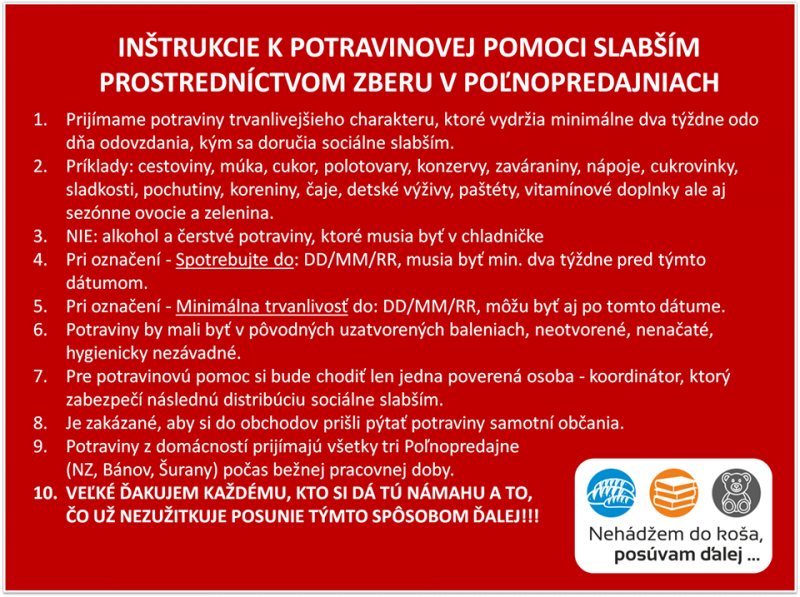 INŠTRUKCIE K POTRAVINOVEJ POMOCI SLABŠÍM PROSTREDNÍCTVOM ZBERU V POĽNOPREDAJNIACH

1. Prijímame potraviny trvanlivejšieho charakteru, ktoré vydržia minimálne dva týždne odo dňa odovzdania, kým sa doručia sociálne slabším.
2. Príklady: cestoviny, múka, cukor, polotovary, konzervy, zaváraniny, nápoje, cukrovinky, sladkosti, pochutiny, koreniny, čaje, detské výživy, paštéty, vitamínové doplnky ale aj sezónne ovocie a zelenina.
3. NIE: alkohol a čerstvé potraviny, ktoré musia byť v chladničke
4. Pri označení - Spotrebujte do: DD/MM/RR, musia byť min. dva týždne pred týmto dátumom.
5. Pri označení - Minimálna trvanlivosť do: DD/MM/RR, môžu byť aj po tomto dátume.
6. Potraviny by mali byť v pôvodných uzatvorených baleniach, neotvorené, nenačaté, hygienicky nezávadné.
7. Pre potravinovú pomoc si bude chodiť len jedna poverená osoba - koordinátor, ktorý zabezpečí následnú distribúciu sociálne slabším.
8. Je zakázané, aby si do obchodov prišli pýtať potraviny samotní občania.
9. Potraviny z domácností prijímajú všetky tri Poľnopredajne (NZ, Bánov, Šurany) počas bežnej pracovnej doby.
10. VEĽKÉ ĎAKUJEM KAŽDÉMU, KTO SI DÁ TÚ NÁMAHU A TO, ČO UŽ NEZUŽITKUJE POSUNIE TÝMTO SPÔSOBOM ĎALEJ!!!

Nehádžem do koša, posúvam ďalej ...